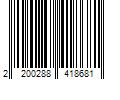 2 200288 418681